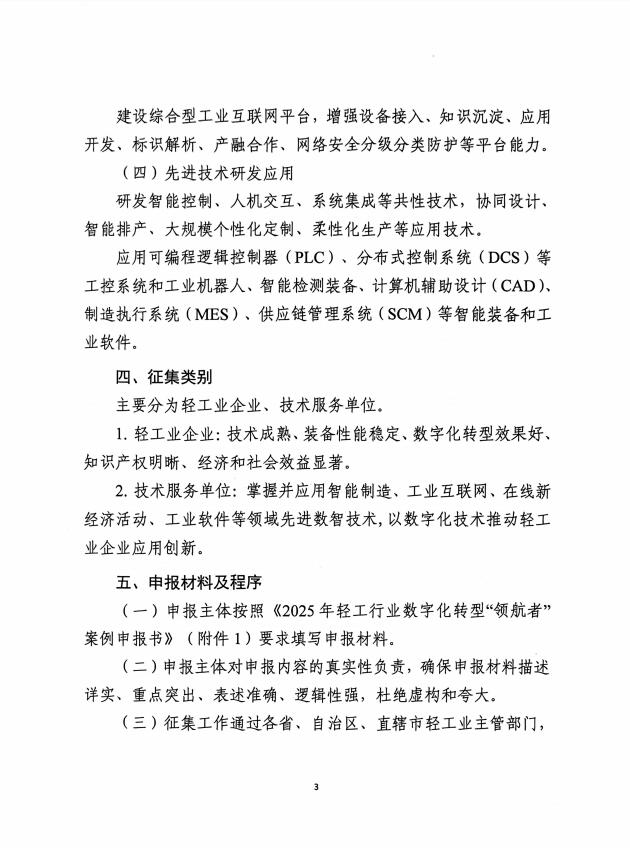 建设综合型工业互联网平台，增强设备接入、知识沉淀、应用开发、标识解析、产融合作、网络安全分级分类防护等平台能力。

（四）先进技术研发应用

研发智能控制、人机交互、系统集成等共性技术，协同设计、智能排产、大规模个性化定制、柔性化生产等应用技术。

应用可编程逻辑控制器（PLC）、分布式控制系统（DCS）等工控系统和工业机器人、智能检测装备、计算机辅助设计（CAD）、制造执行系统（MES）、供应链管理系统（SCM）等智能装备和工业软件。

四、征集类别

主要分为轻工业企业、技术服务单位。

1. 轻工业企业：技术成熟、装备性能稳定、数字化转型效果好、知识产权明晰、经济和社会效益显著。

2. 技术服务单位：掌握并应用智能制造、工业互联网、在线新经济活动、工业软件等领域先进数智技术，以数字化技术推动轻工业企业应用创新。

五、申报材料及程序

（一）申报主体按照《2025年轻工行业数字化转型“领航者”案例申报书》（附件1）要求填写申报材料。

（二）申报主体对申报内容的真实性负责，确保申报材料描述详实、重点突出、表述准确、逻辑性强，杜绝虚构和夸大。

（三）征集工作通过各省、自治区、直辖市轻工业主管部门，

3